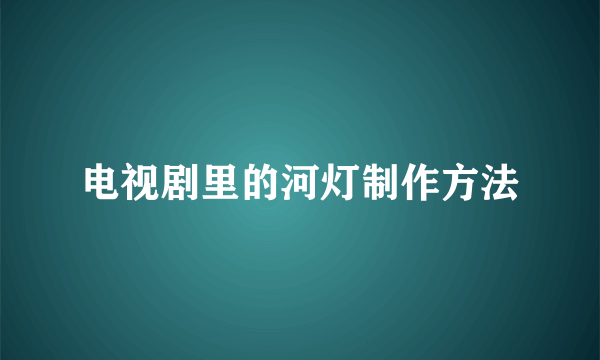 电视剧里的河灯制作方法